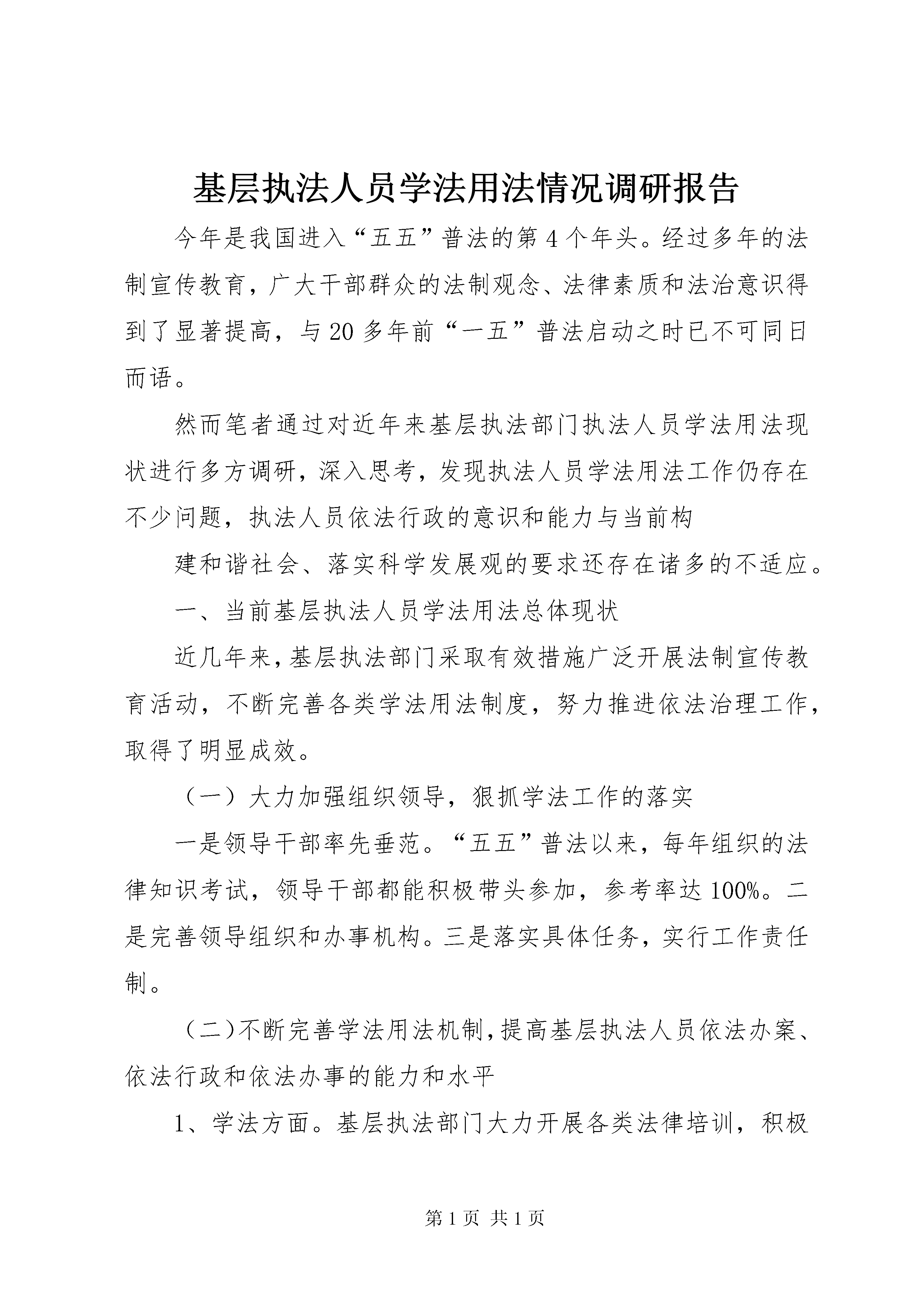 基层执法人员学法用法情况调研报告

今年是我国进入“五五”普法的第4个年头。经过多年的法制宣传教育，广大干部群众的法制观念、法律素质和法治意识得到了显著提高，与20多年前“一五”普法启动之时已不可同日而语。

然而笔者通过对近年来基层执法部门执法人员学法用法现状进行多方调研，深入思考，发现执法人员学法用法工作仍存在不少问题，执法人员依法行政的意识和能力与当前构

建和谐社会、落实科学发展观的要求还存在诸多的不适应。

一、当前基层执法人员学法用法总体现状

近几年来，基层执法部门采取有效措施广泛开展法制宣传教育活动，不断完善各类学法用法制度，努力推进依法治理工作，取得了明显成效。

（一）大力加强组织领导，狠抓学法工作的落实

一是领导干部率先垂范。“五五”普法以来，每年组织的法律知识考试，领导干部都能积极带头参加，参考率达100%。二是完善领导组织和办事机构。三是落实具体任务，实行工作责任制。

（二）不断完善学法用法机制，提高基层执法人员依法办案、依法行政和依法办事的能力和水平

1、学法方面。基层执法部门大力开展各类法律培训，积极

第1页 共1页